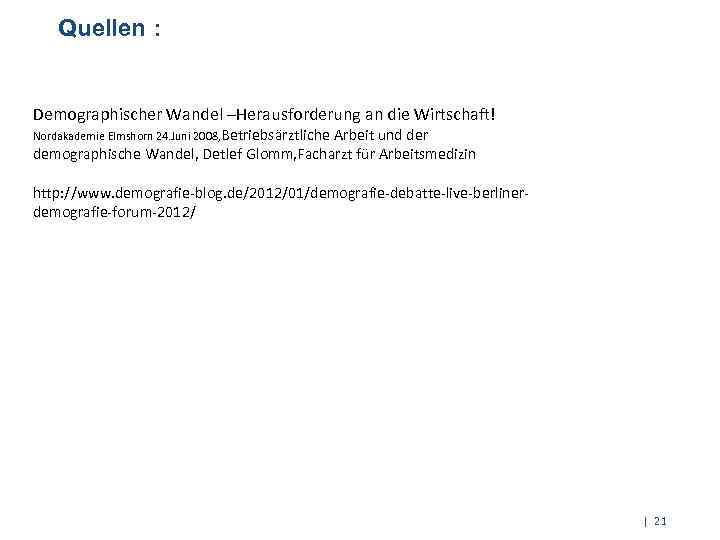 Quellen :

Demographischer Wandel –Herausforderung an die Wirtschaft!
Nordakademie Elmshorn 24.Juni 2008,Betriebsärztliche Arbeit und der demographische Wandel, Detlef Glomm,Facharzt für Arbeitsmedizin

http://www.demografie-blog.de/2012/01/demografie-debatte-live-berliner-demografie-forum-2012/

| 21